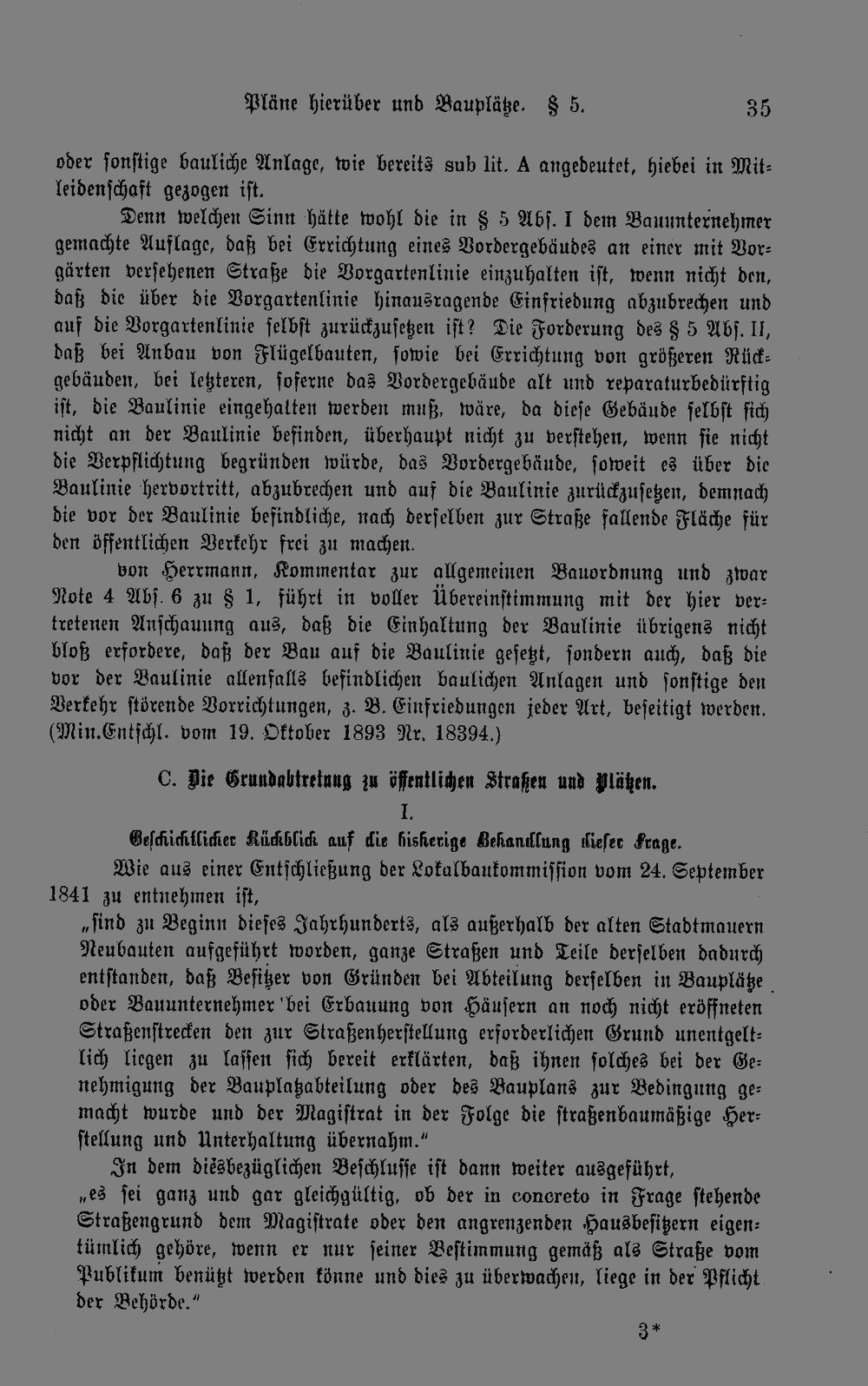 Pläne hierüber und Bauplätze. § 5. 35

oder sonstige bauliche Anlage, wie bereits sub lit. A angedeutet, hiebei in Mitleidenschaft gezogen ist.

Denn welchen Sinn hätte wohl die in § 5 Abs. I dem Bauunternehmer gemachte Auflage, daß bei Errichtung eines Vordergebäudes an einer mit Vorgärten versehenen Straße die Vorgartenlinie einzuhalten ist, wenn nicht den, daß die über die Vorgartenlinie hinausragende Einfriedung abzubrechen und auf die Vorgartenlinie selbst zurückzusetzen ist? Die Forderung des § 5 Abs. II, daß bei Anbau von Flügelbauten, sowie bei Errichtung von größeren Rückgebäuden, bei letzteren, soferne das Vordergebäude alt und reparaturbedürftig ist, die Baulinie eingehalten werden muß, wäre, da diese Gebäude selbst sich nicht an der Baulinie befinden, überhaupt nicht zu verstehen, wenn sie nicht die Verpflichtung begründen würde, das Vordergebäude, soweit es über die Baulinie hervortritt, abzubrechen und auf die Baulinie zurückzusetzen, demnach die vor der Baulinie befindliche, nach derselben zur Straße fallende Fläche für den öffentlichen Verkehr frei zu machen.

von Herrmann, Kommentar zur allgemeinen Bauordnung und zwar Note 4 Abs. 6 zu § 1, führt in voller Übereinstimmung mit der hier vertretenen Anschauung aus, daß die Einhaltung der Baulinie übrigens nicht bloß erfordere, daß der Bau auf die Baulinie gesetzt, sondern auch, daß die vor der Baulinie allenfalls befindlichen baulichen Anlagen und sonstige den Verkehr störende Vorrichtungen, z. B. Einfriedungen jeder Art, beseitigt werden. (Min.Entschl. vom 19. Oktober 1893 Nr. 18394.)

C. Die Grundabtretung zu öffentlichen Straßen und Plätzen.

I.

Geschichtlicher Rückblick auf die bisherige Behandlung dieser Frage.

Wie aus einer Entschließung der Lokalbaukommission vom 24. September 1841 zu entnehmen ist,

„sind zu Beginn dieses Jahrhunderts, als außerhalb der alten Stadtmauern Neubauten aufgeführt worden, ganze Straßen und Teile derselben dadurch entstanden, daß Besitzer von Gründen bei Abteilung derselben in Bauplätze oder Bauunternehmer bei Erbauung von Häusern an noch nicht eröffneten Straßenstrecken den zur Straßenherstellung erforderlichen Grund unentgeltlich liegen zu lassen sich bereit erklärten, daß ihnen solches bei der Genehmigung der Bauplatzabteilung oder des Bauplans zur Bedingung gemacht wurde und der Magistrat in der Folge die straßenbaumäßige Herstellung und Unterhaltung übernahm.“

In dem diesbezüglichen Beschlusse ist dann weiter ausgeführt,

„es sei ganz und gar gleichgültig, ob der in concreto in Frage stehende Straßengrund dem Magistrate oder den angrenzenden Hausbesitzern eigentümlich gehöre, wenn er nur seiner Bestimmung gemäß als Straße vom Publikum benützt werden könne und dies zu überwachen, liege in der Pflicht der Behörde.“

3*